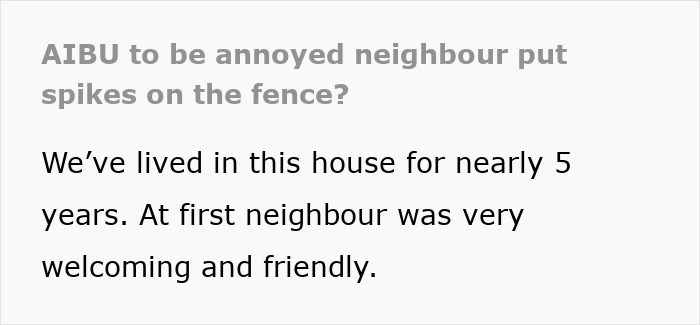 AIBU to be annoyed neighbour put spikes on the fence?

We’ve lived in this house for nearly 5 years. At first neighbour was very welcoming and friendly.